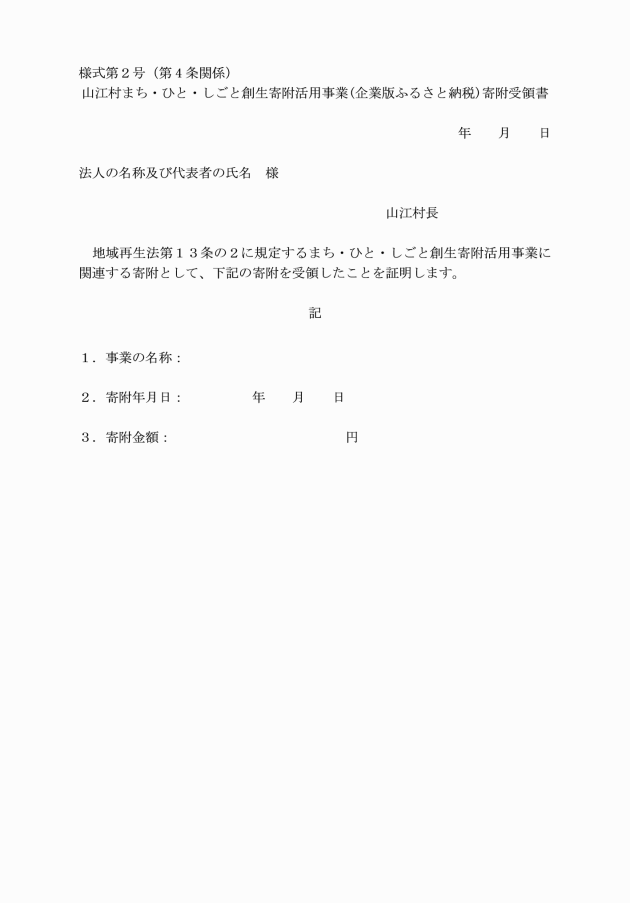 様式第２号（第４条関係）

山江村まち・ひと・しごと創生寄附活用事業（企業版ふるさと納税）寄附受領書

年　　月　　日

法人の名称及び代表者の氏名　様

山江村長

地域再生法第１３条の２に規定するまち・ひと・しごと創生寄附活用事業に関連する寄附として、下記の寄附を受領したことを証明します。

記

１．事業の名称：

２．寄附年月日：　　　　年　　月　　日

３．寄附金額：　　　　　　　　　　円